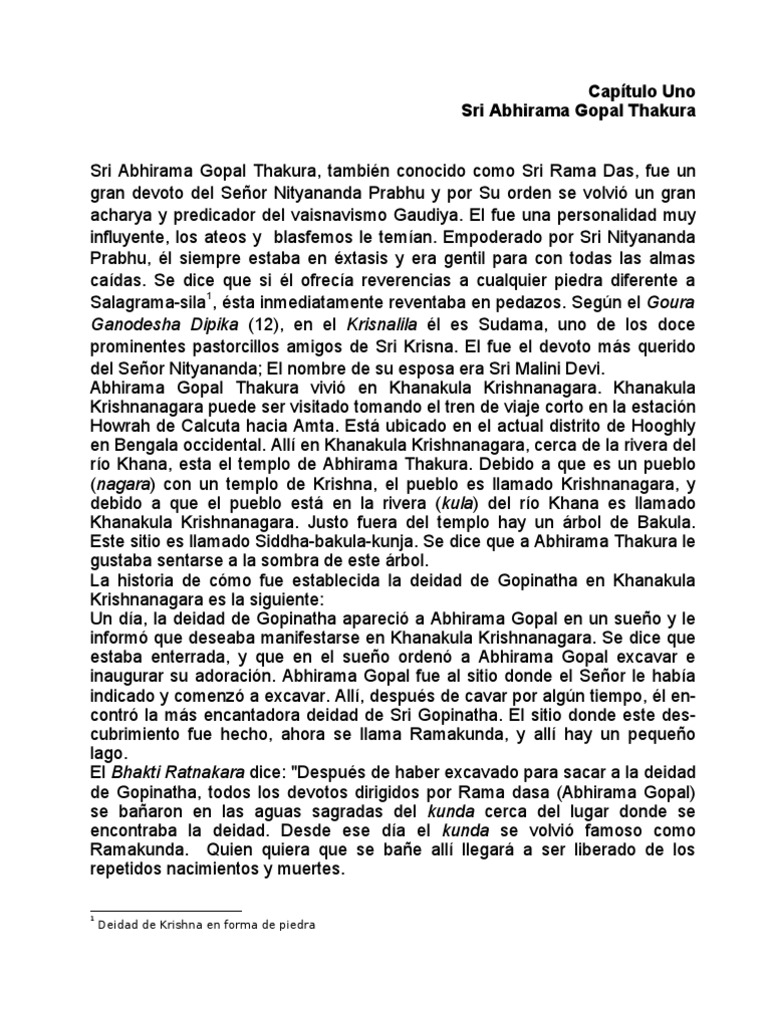 Capítulo Uno
Sri Abhirama Gopal Thakura

Sri Abhirama Gopal Thakura, también conocido como Sri Rama Das, fue un gran devoto del Señor Nityananda Prabhu y por Su orden se volvió un gran acharya y predicador del vaisnavismo Gaudiya. El fue una personalidad muy influyente, los ateos y blasfemos le temían. Empoderado por Sri Nityananda Prabhu, él siempre estaba en éxtasis y era gentil para con todas las almas caídas. Se dice que si él ofrecía reverencias a cualquier piedra diferente a Salagrama-sila$^1$, ésta inmediatamente reventaba en pedazos. Según el Goura Ganodesha Dipika (12), en el Krisnalila él es Sudama, uno de los doce prominentes pastorcillos amigos de Sri Krisna. El fue el devoto más querido del Señor Nityananda; El nombre de su esposa era Sri Malini Devi.
Abhirama Gopal Thakura vivió en Khanakula Krishnanagara. Khanakula Krishnanagara puede ser visitado tomando el tren de viaje corto en la estación Howrah de Calcuta hacia Amta. Está ubicado en el actual distrito de Hooghly en Bengala occidental. Allí en Khanakula Krishnanagara, cerca de la rivera del río Khana, esta el templo de Abhirama Thakura. Debido a que es un pueblo (nagara) con un templo de Krishna, el pueblo es llamado Krishnanagara, y debido a que el pueblo está en la rivera (kula) del río Khana es llamado Khanakula Krishnanagara. Justo fuera del templo hay un árbol de Bakula. Este sitio es llamado Siddha-bakula-kunja. Se dice que a Abhirama Thakura le gustaba sentarse a la sombra de este árbol.
La historia de cómo fue establecida la deidad de Gopinatha en Khanakula Krishnanagara es la siguiente:
Un día, la deidad de Gopinatha apareció a Abhirama Gopal en un sueño y le informó que deseaba manifestarse en Khanakula Krishnanagara. Se dice que estaba enterrada, y que en el sueño ordenó a Abhirama Gopal excavar e inaugurar su adoración. Abhirama Gopal fue al sitio donde el Señor le había indicado y comenzó a excavar. Allí, después de cavar por algún tiempo, él encontró la más encantadora deidad de Sri Gopinatha. El sitio donde este descubrimiento fue hecho, ahora se llama Ramakunda, y allí hay un pequeño lago.
El Bhakti Ratnakara dice: "Después de haber excavado para sacar a la deidad de Gopinatha, todos los devotos dirigidos por Rama dasa (Abhirama Gopal) se bañaron en las aguas sagradas del kunda cerca del lugar donde se encontraba la deidad. Desde ese día el kunda se volvió famoso como Ramakunda. Quien quiera que se bañe allí llegará a ser liberado de los repetidos nacimientos y muertes.

$^1$ Deidad de Krishna en forma de piedra